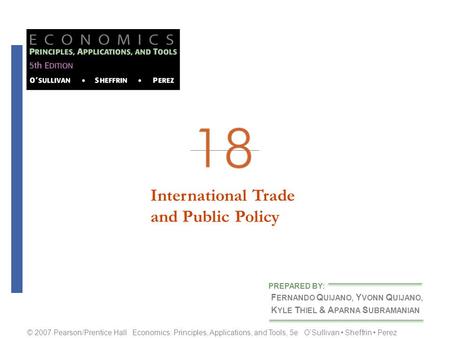 ECONOMICS
PRINCIPLES, APPLICATIONS, AND TOOLS
5th EDITION
O'SULLIVAN • SHEFFRIN • PEREZ

18

International Trade and Public Policy

PREPARED BY:
FERNANDO QUIJANO, YVONN QUIJANO, KYLE THIEL & APARNA SUBRAMANIAN

© 2007 Pearson/Prentice Hall Economics: Principles, Applications, and Tools, 5e O'Sullivan • Sheffrin • Perez